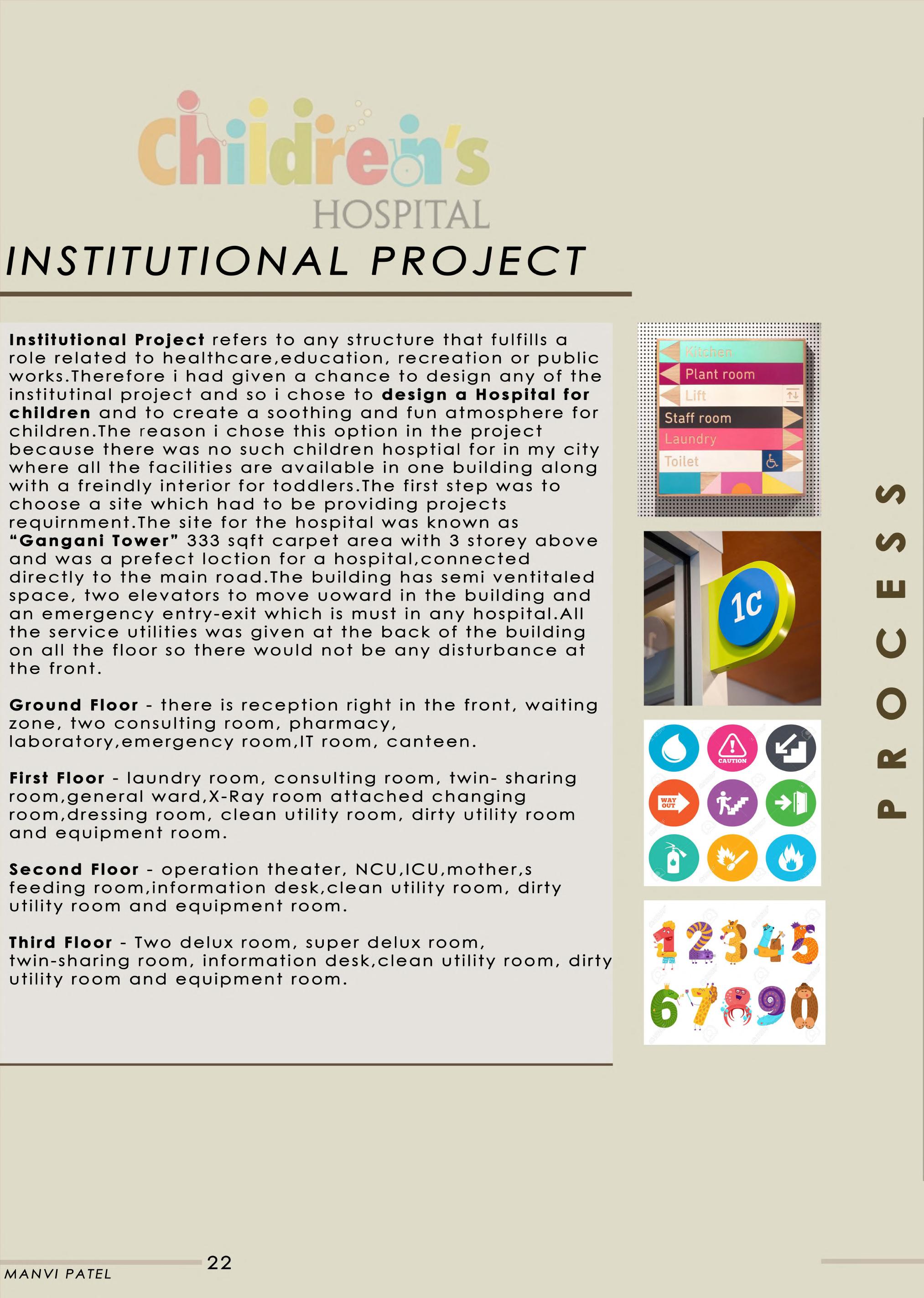 Children's
HOSPITAL

INSTITUTIONAL PROJECT

Institutional Project refers to any structure that fulfills a role related to healthcare,education, recreation or public works.Therefore i had given a chance to design any of the institutinal project and so i chose to design a Hospital for children and to create a soothing and fun atmosphere for children.The reason i chose this option in the project because there was no such children hosptial for in my city where all the facilities are available in one building along with a freindly interior for toddlers.The first step was to choose a site which had to be providing projects requirnment.The site for the hospital was known as "Gangani Tower" 333 sqft carpet area with 3 storey above and was a prefect loction for a hospital,connected directly to the main road.The building has semi ventitaled space, two elevators to move uoward in the building and an emergency entry-exit which is must in any hospital.All the service utilities was given at the back of the building on all the floor so there would not be any disturbance at the front.

Ground Floor - there is reception right in the front, waiting zone, two consulting room, pharmacy, laboratory,emergency room,IT room, canteen.

First Floor - laundry room, consulting room, twin- sharing room,general ward,X-Ray room attached changing room,dressing room, clean utility room, dirty utility room and equipment room.

Second Floor - operation theater, NCU,ICU,mother,s feeding room,information desk,clean utility room, dirty utility room and equipment room.

Third Floor - Two delux room, super delux room, twin-sharing room, information desk,clean utility room, dirty utility room and equipment room.

Kitchen
Plant room
Lift
Staff room
Laundry
Toilet

1c

CAUTION
WAY OUT

1 2 3 4 5
6 7 8 9 0

PROCESS

MANVI PATEL
22